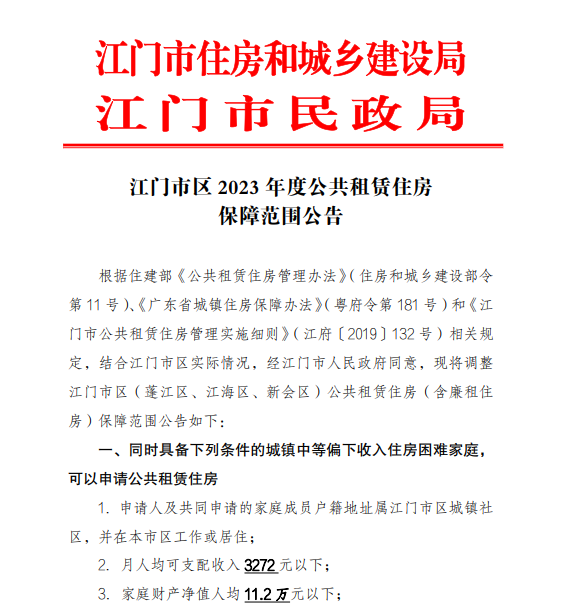 江门市住房和城乡建设局
江门市民政局

江门市区 2023 年度公共租赁住房
保障范围公告

根据住建部《公共租赁住房管理办法》（住房和城乡建设部令第 11 号）、《广东省城镇住房保障办法》（粤府令第 181 号）和《江门市公共租赁住房管理实施细则》（江府〔2019〕132 号）相关规定，结合江门市区实际情况，经江门市人民政府同意，现将调整江门市区（蓬江区、江海区、新会区）公共租赁住房（含廉租住房）保障范围公告如下：

一、同时具备下列条件的城镇中等偏下收入住房困难家庭，可以申请公共租赁住房

1. 申请人及共同申请的家庭成员户籍地址属江门市区城镇社区，并在本市区工作或居住；

2. 月人均可支配收入 3272 元以下；

3. 家庭财产净值人均 11.2 万元以下；